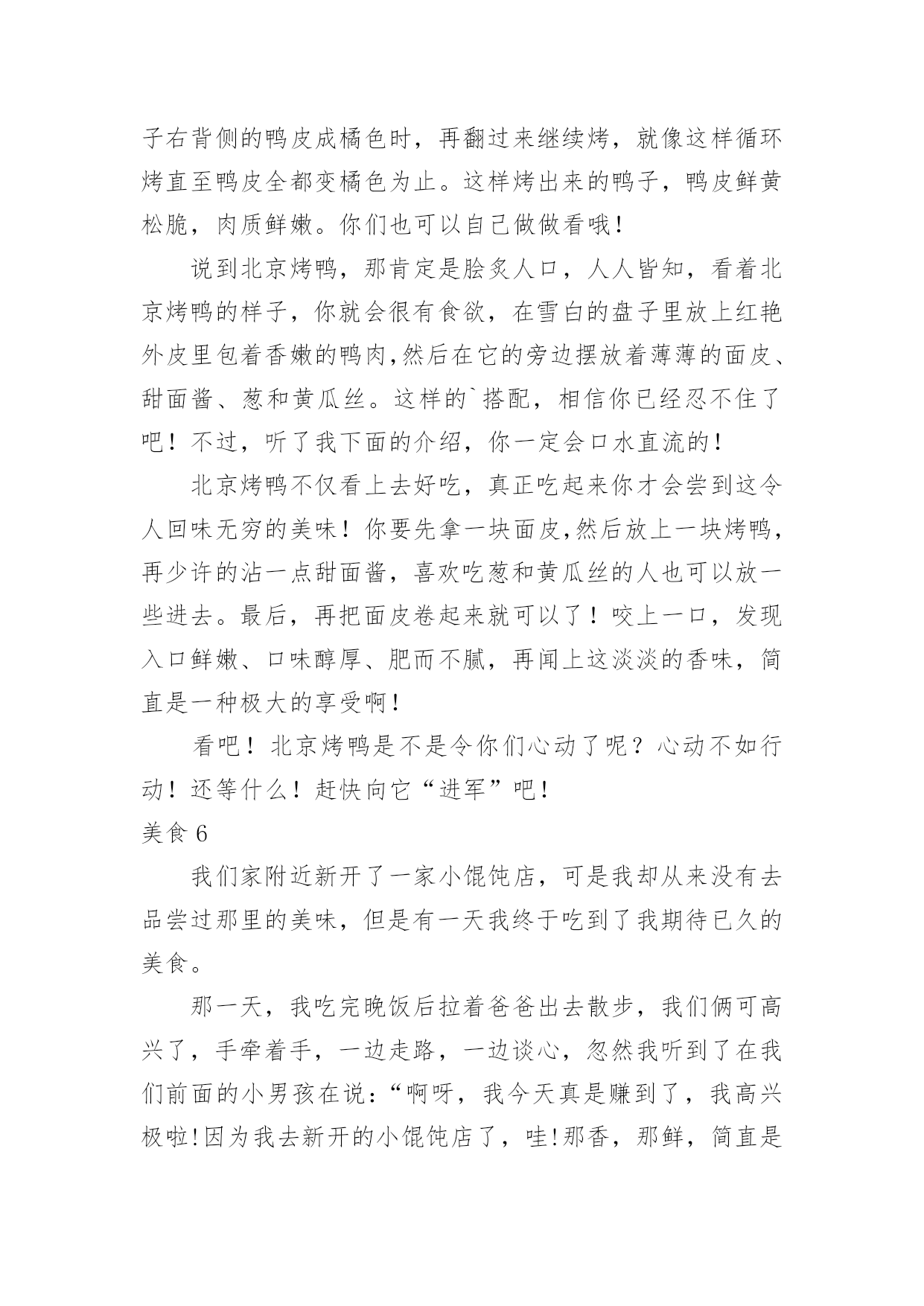 子右背侧的鸭皮成橘色时，再翻过来继续烤，就像这样循环烤直至鸭皮全都变橘色为止。这样烤出来的鸭子，鸭皮鲜黄松脆，肉质鲜嫩。你们也可以自己做做看哦！

说到北京烤鸭，那肯定是脍炙人口，人人皆知，看着北京烤鸭的样子，你就会很有食欲，在雪白的盘子里放上红艳外皮里包着香嫩的鸭肉,然后在它的旁边摆放着薄薄的面皮、甜面酱、葱和黄瓜丝。这样的`搭配，相信你已经忍不住了吧！不过，听了我下面的介绍，你一定会口水直流的！

北京烤鸭不仅看上去好吃，真正吃起来你才会尝到这令人回味无穷的美味！你要先拿一块面皮,然后放上一块烤鸭，再少许的沾一点甜面酱，喜欢吃葱和黄瓜丝的人也可以放一些进去。最后，再把面皮卷起来就可以了！咬上一口，发现入口鲜嫩、口味醇厚、肥而不腻，再闻上这淡淡的香味，简直是一种极大的享受啊！

看吧！北京烤鸭是不是令你们心动了呢？心动不如行动！还等什么！赶快向它“进军”吧！

美食 6

我们家附近新开了一家小馄饨店，可是我却从来没有去品尝过那里的美味，但是有一天我终于吃到了我期待已久的美食。

那一天，我吃完晚饭后拉着爸爸出去散步，我们俩可高兴了，手牵着手，一边走路，一边谈心，忽然我听到了在我们前面的小男孩在说：“啊呀，我今天真是赚到了，我高兴极啦!因为我去新开的小馄饨店了，哇!那香，那鲜，简直是